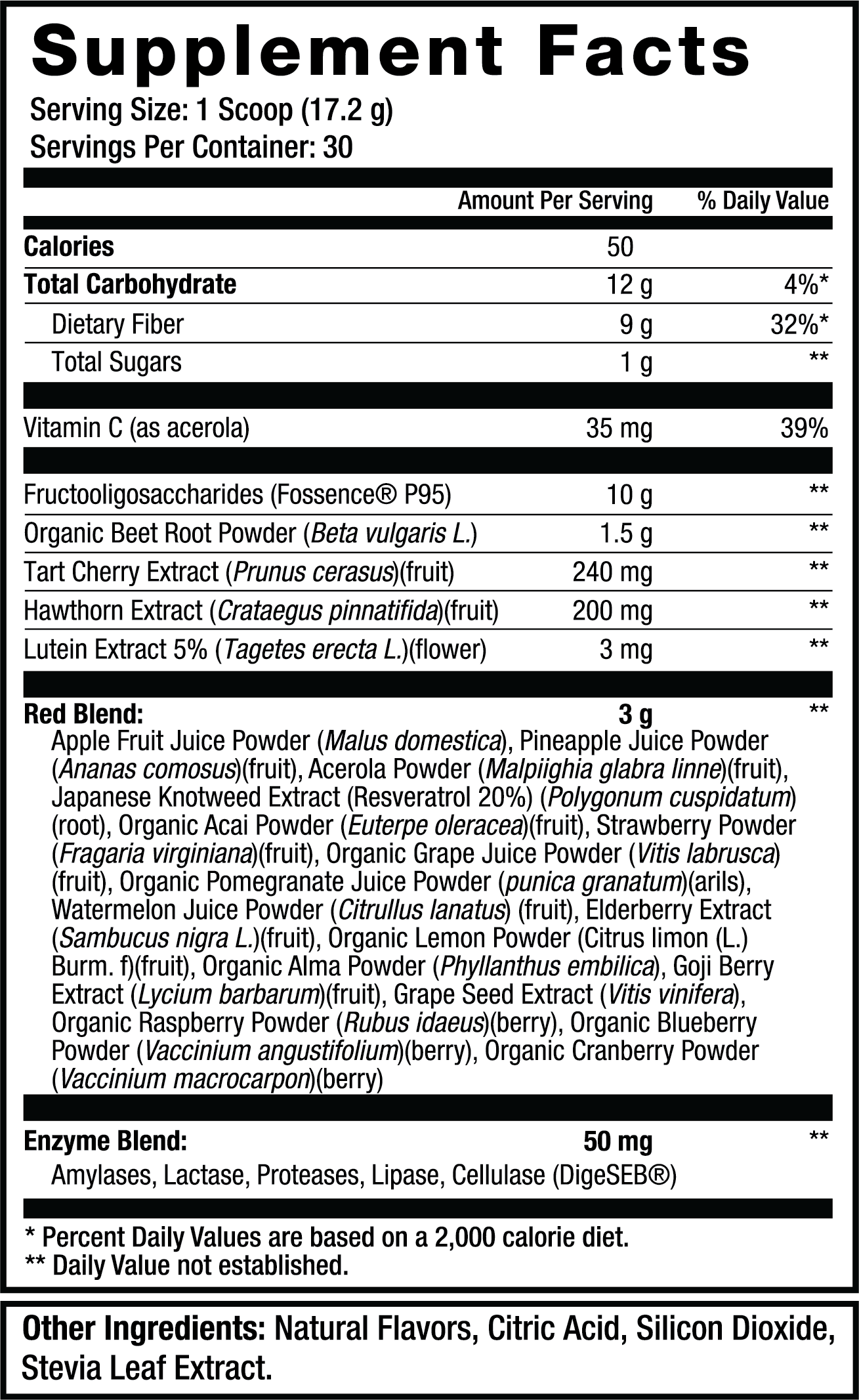 Supplement Facts
Serving Size: 1 Scoop (17.2 g)
Servings Per Container: 30

| | Amount Per Serving | % Daily Value |
|---|---|---|
| Calories | 50 | |
| Total Carbohydrate | 12 g | 4%* |
| Dietary Fiber | 9 g | 32%* |
| Total Sugars | 1 g | ** |
| Vitamin C (as acerola) | 35 mg | 39% |
| Fructooligosaccharides (Fossence® P95) | 10 g | ** |
| Organic Beet Root Powder (Beta vulgaris L.) | 1.5 g | ** |
| Tart Cherry Extract (Prunus cerasus)(fruit) | 240 mg | ** |
| Hawthorn Extract (Crataegus pinnatifida)(fruit) | 200 mg | ** |
| Lutein Extract 5% (Tagetes erecta L.)(flower) | 3 mg | ** |
| Red Blend: | 3 g | ** |

Apple Fruit Juice Powder (Malus domestica), Pineapple Juice Powder (Ananas comosus)(fruit), Acerola Powder (Malpiighia glabra linne)(fruit), Japanese Knotweed Extract (Resveratrol 20%) (Polygonum cuspidatum) (root), Organic Acai Powder (Euterpe oleracea)(fruit), Strawberry Powder (Fragaria virginiana)(fruit), Organic Grape Juice Powder (Vitis labrusca) (fruit), Organic Pomegranate Juice Powder (punica granatum)(arils), Watermelon Juice Powder (Citrullus lanatus) (fruit), Elderberry Extract (Sambucus nigra L.)(fruit), Organic Lemon Powder (Citrus limon (L.) Burm. f)(fruit), Organic Alma Powder (Phyllanthus embilica), Goji Berry Extract (Lycium barbarum)(fruit), Grape Seed Extract (Vitis vinifera), Organic Raspberry Powder (Rubus idaeus)(berry), Organic Blueberry Powder (Vaccinium angustifolium)(berry), Organic Cranberry Powder (Vaccinium macrocarpon)(berry)

| Enzyme Blend: | 50 mg | ** |
|---|---|---|

Amylases, Lactase, Proteases, Lipase, Cellulase (DigeSEB®)

* Percent Daily Values are based on a 2,000 calorie diet.
** Daily Value not established.

Other Ingredients: Natural Flavors, Citric Acid, Silicon Dioxide, Stevia Leaf Extract.